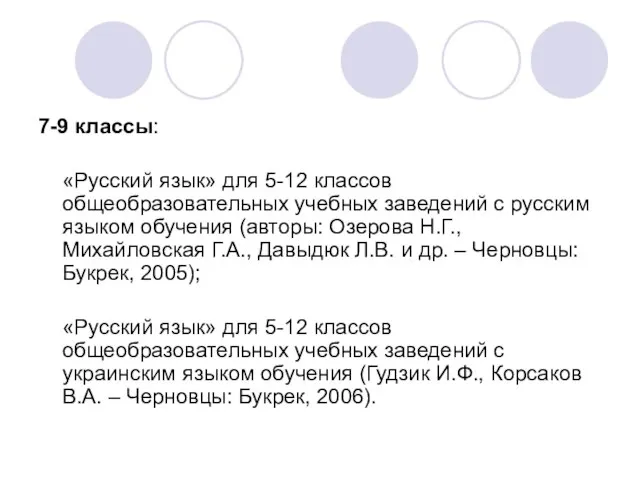 7-9 классы:

«Русский язык» для 5-12 классов общеобразовательных учебных заведений с русским языком обучения (авторы: Озерова Н.Г., Михайловская Г.А., Давыдюк Л.В. и др. – Черновцы: Букрек, 2005);

«Русский язык» для 5-12 классов общеобразовательных учебных заведений с украинским языком обучения (Гудзик И.Ф., Корсаков В.А. – Черновцы: Букрек, 2006).